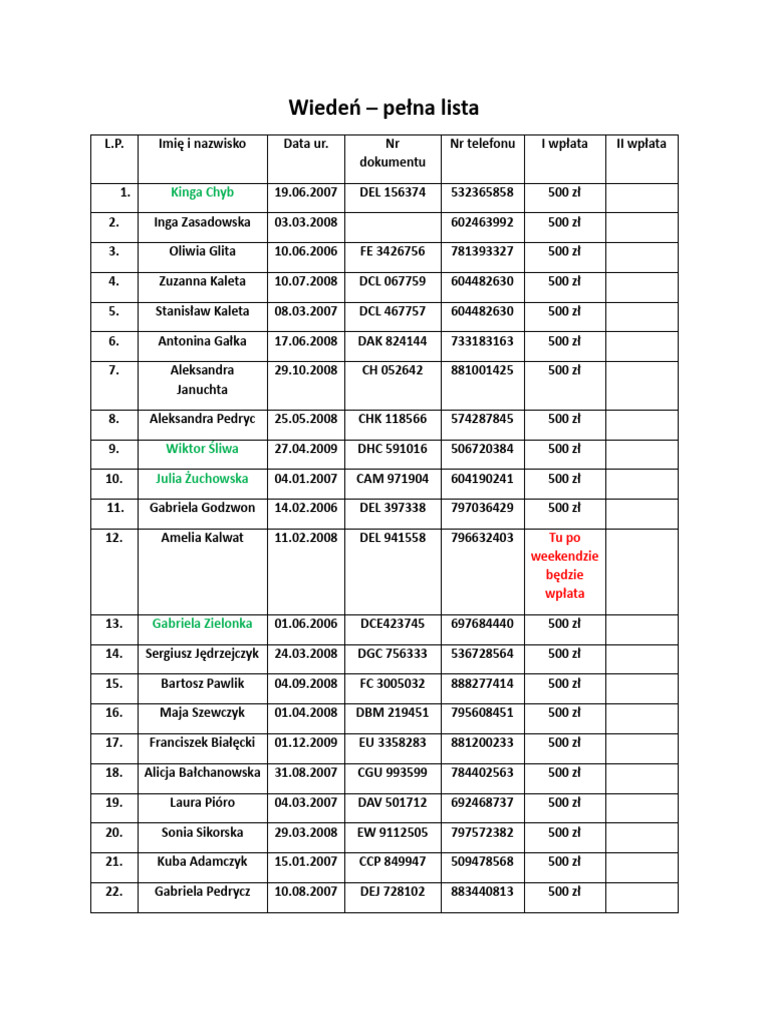 Wiedeń – pełna lista

| L.P. | Imię i nazwisko | Data ur. | Nr dokumentu | Nr telefonu | I wpłata | II wpłata |
|---|---|---|---|---|---|---|
| 1. | Kinga Chyb | 19.06.2007 | DEL 156374 | 532365858 | 500 zł | |
| 2. | Inga Zasadowska | 03.03.2008 | | 602463992 | 500 zł | |
| 3. | Oliwia Glita | 10.06.2006 | FE 3426756 | 781393327 | 500 zł | |
| 4. | Zuzanna Kaleta | 10.07.2008 | DCL 067759 | 604482630 | 500 zł | |
| 5. | Stanisław Kaleta | 08.03.2007 | DCL 467757 | 604482630 | 500 zł | |
| 6. | Antonina Gałka | 17.06.2008 | DAK 824144 | 733183163 | 500 zł | |
| 7. | Aleksandra Januchta | 29.10.2008 | CH 052642 | 881001425 | 500 zł | |
| 8. | Aleksandra Pedryc | 25.05.2008 | CHK 118566 | 574287845 | 500 zł | |
| 9. | Wiktor Śliwa | 27.04.2009 | DHC 591016 | 506720384 | 500 zł | |
| 10. | Julia Żuchowska | 04.01.2007 | CAM 971904 | 604190241 | 500 zł | |
| 11. | Gabriela Godzwon | 14.02.2006 | DEL 397338 | 797036429 | 500 zł | |
| 12. | Amelia Kalwat | 11.02.2008 | DEL 941558 | 796632403 | Tu po weekendzie będzie wpłata | |
| 13. | Gabriela Zielonka | 01.06.2006 | DCE423745 | 697684440 | 500 zł | |
| 14. | Sergiusz Jędrzejczyk | 24.03.2008 | DGC 756333 | 536728564 | 500 zł | |
| 15. | Bartosz Pawlik | 04.09.2008 | FC 3005032 | 888277414 | 500 zł | |
| 16. | Maja Szewczyk | 01.04.2008 | DBM 219451 | 795608451 | 500 zł | |
| 17. | Franciszek Białęcki | 01.12.2009 | EU 3358283 | 881200233 | 500 zł | |
| 18. | Alicja Bałchanowska | 31.08.2007 | CGU 993599 | 784402563 | 500 zł | |
| 19. | Laura Pióro | 04.03.2007 | DAV 501712 | 692468737 | 500 zł | |
| 20. | Sonia Sikorska | 29.03.2008 | EW 9112505 | 797572382 | 500 zł | |
| 21. | Kuba Adamczyk | 15.01.2007 | CCP 849947 | 509478568 | 500 zł | |
| 22. | Gabriela Pedrycz | 10.08.2007 | DEJ 728102 | 883440813 | 500 zł | |